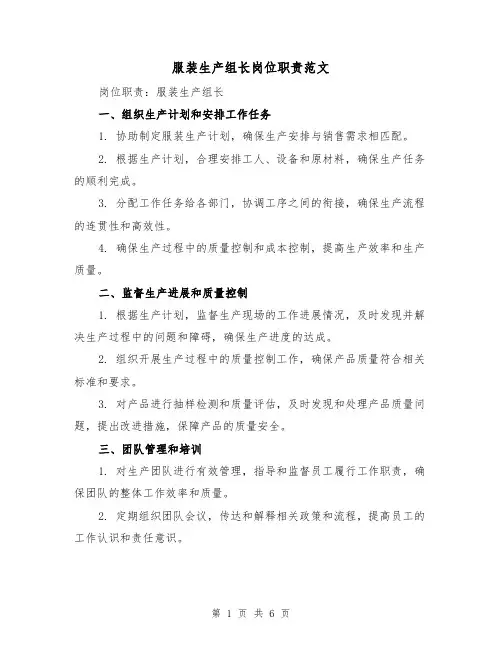 服装生产组长岗位职责范文

岗位职责：服装生产组长

一、组织生产计划和安排工作任务

1. 协助制定服装生产计划，确保生产安排与销售需求相匹配。

2. 根据生产计划，合理安排工人、设备和原材料，确保生产任务的顺利完成。

3. 分配工作任务给各部门，协调工序之间的衔接，确保生产流程的连贯性和高效性。

4. 确保生产过程中的质量控制和成本控制，提高生产效率和生产质量。

二、监督生产进展和质量控制

1. 根据生产计划，监督生产现场的工作进展情况，及时发现并解决生产过程中的问题和障碍，确保生产进度的达成。

2. 组织开展生产过程中的质量控制工作，确保产品质量符合相关标准和要求。

3. 对产品进行抽样检测和质量评估，及时发现和处理产品质量问题，提出改进措施，保障产品的质量安全。

三、团队管理和培训

1. 对生产团队进行有效管理，指导和监督员工履行工作职责，确保团队的整体工作效率和质量。

2. 定期组织团队会议，传达和解释相关政策和流程，提高员工的工作认识和责任意识。

第 1 页 共 6 页